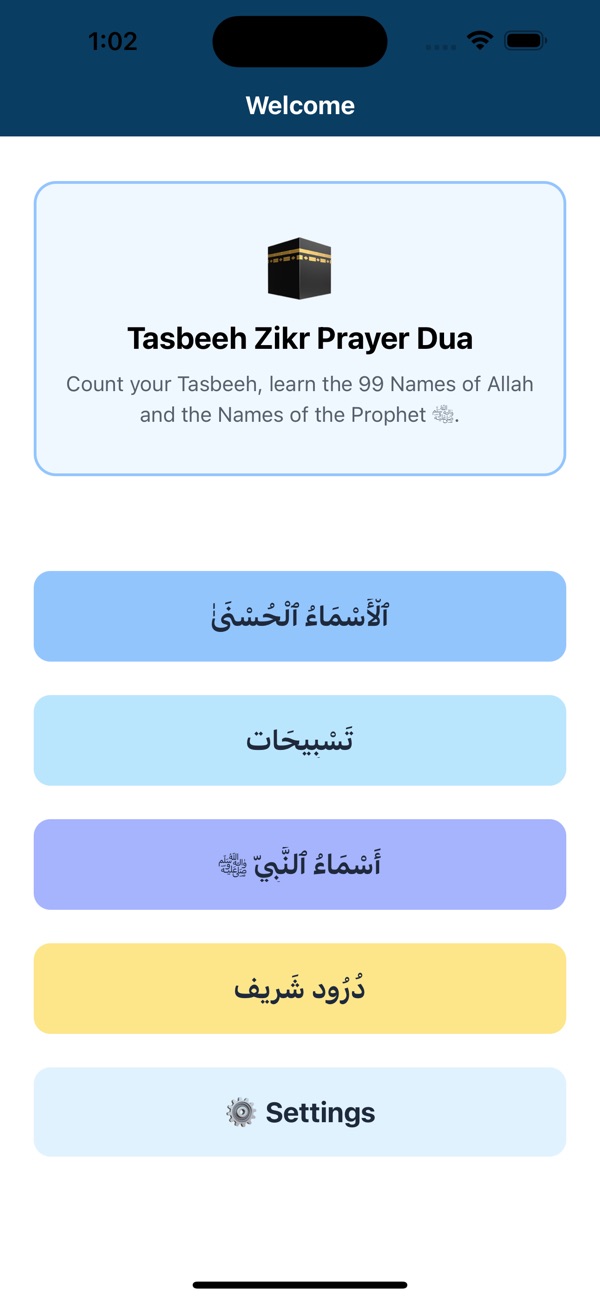 1:02

Welcome

Tasbeeh Zikr Prayer Dua

Count your Tasbeeh, learn the 99 Names of Allah and the Names of the Prophet ﷺ.

ٱلْأَسْمَاءُ ٱلْحُسْنَىٰ

تَسْبِيحَات

أَسْمَاءُ ٱلنَّبِيّ ﷺ

دُرُود شَرِيف

Settings